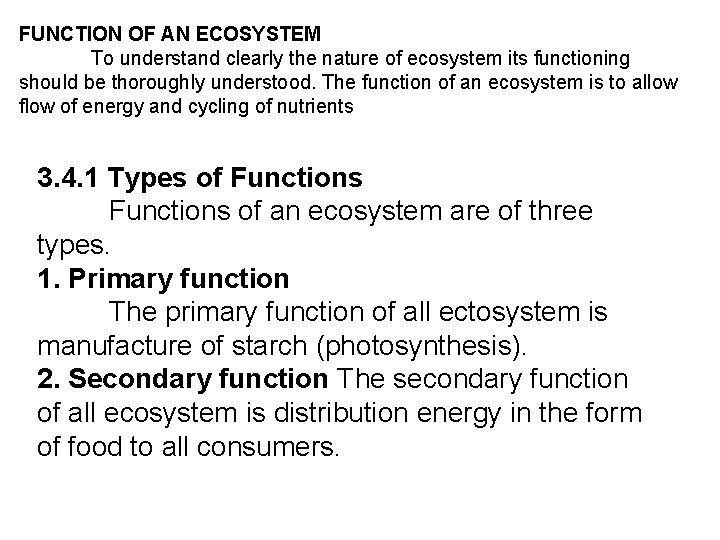 FUNCTION OF AN ECOSYSTEM

To understand clearly the nature of ecosystem its functioning should be thoroughly understood. The function of an ecosystem is to allow flow of energy and cycling of nutrients

3.4.1 Types of Functions

Functions of an ecosystem are of three types.

1. Primary function

The primary function of all ectosystem is manufacture of starch (photosynthesis).

2. Secondary function The secondary function of all ecosystem is distribution energy in the form of food to all consumers.